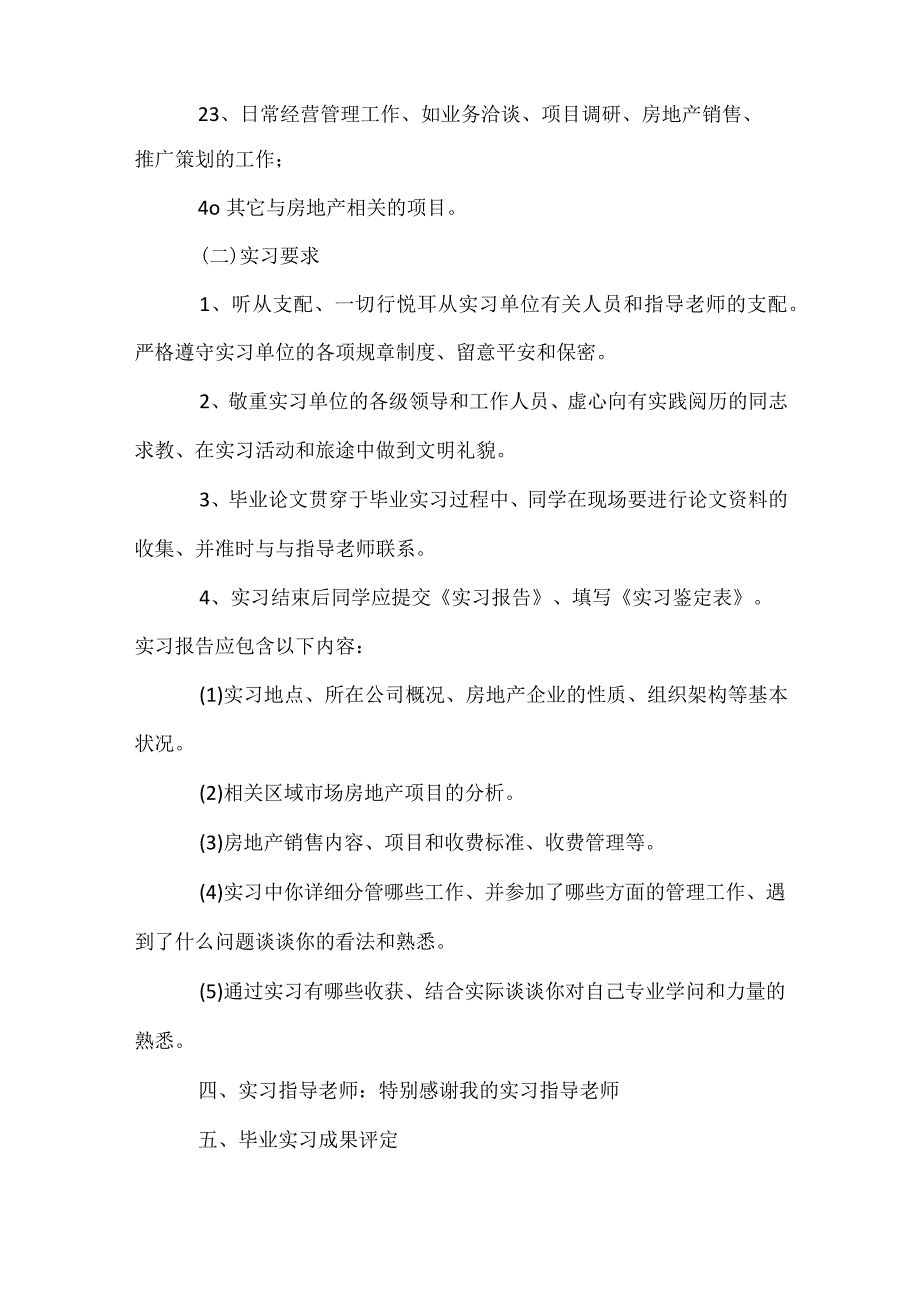 23、日常经营管理工作、如业务洽谈、项目调研、房地产销售、推广策划的工作；

4o 其它与房地产相关的项目。

（二）实习要求

1、听从支配、一切行悦耳从实习单位有关人员和指导老师的支配。严格遵守实习单位的各项规章制度、留意平安和保密。

2、敬重实习单位的各级领导和工作人员、虚心向有实践阅历的同志求教、在实习活动和旅途中做到文明礼貌。

3、毕业论文贯穿于毕业实习过程中、同学在现场要进行论文资料的收集、并准时与与指导老师联系。

4、实习结束后同学应提交《实习报告》、填写《实习鉴定表》。实习报告应包含以下内容：

(1)实习地点、所在公司概况、房地产企业的性质、组织架构等基本状况。

(2)相关区域市场房地产项目的分析。

(3)房地产销售内容、项目和收费标准、收费管理等。

(4)实习中你详细分管哪些工作、并参加了哪些方面的管理工作、遇到了什么问题谈谈你的看法和熟悉。

(5)通过实习有哪些收获、结合实际谈谈你对自己专业学问和力量的熟悉。

四、实习指导老师：特别感谢我的实习指导老师

五、毕业实习成果评定